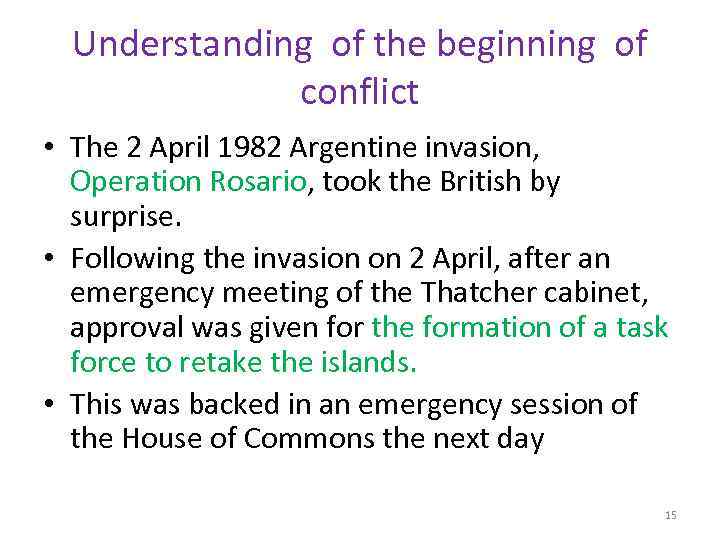 Understanding of the beginning of conflict

• The 2 April 1982 Argentine invasion, Operation Rosario, took the British by surprise.

• Following the invasion on 2 April, after an emergency meeting of the Thatcher cabinet, approval was given for the formation of a task force to retake the islands.

• This was backed in an emergency session of the House of Commons the next day

15